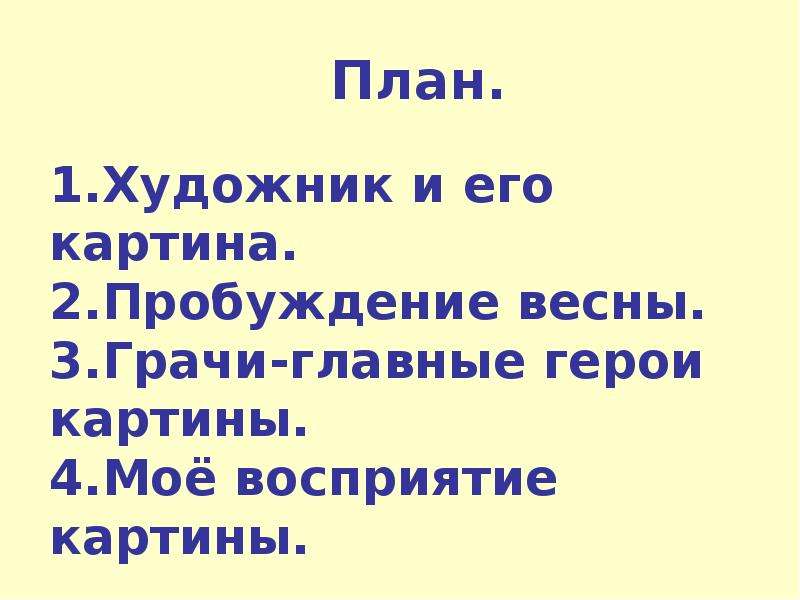 План.

1.Художник и его картина.
2.Пробуждение весны.
3.Грачи-главные герои картины.
4.Моё восприятие картины.